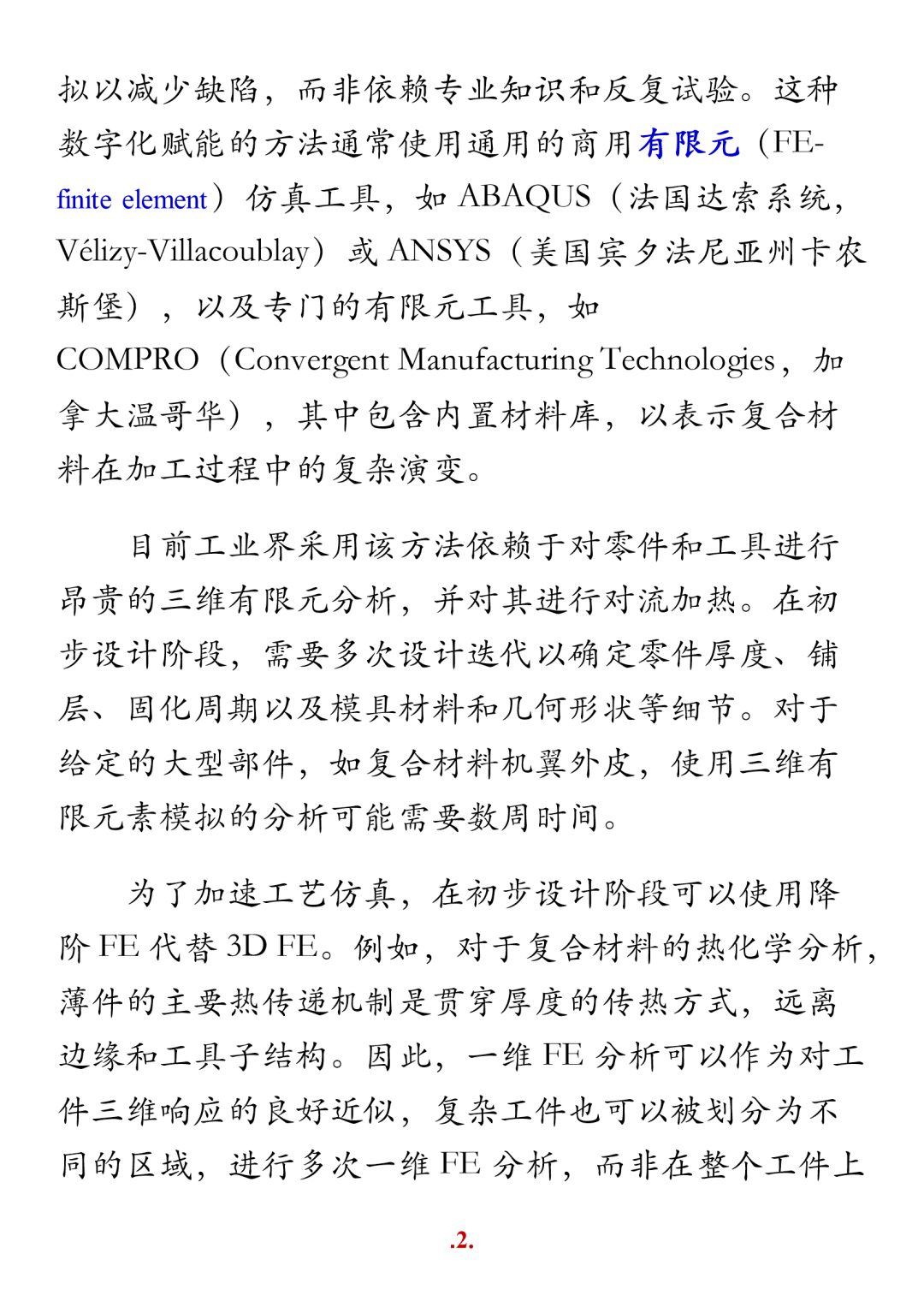 拟以减少缺陷，而非依赖专业知识和反复试验。这种数字化赋能的方法通常使用通用的商用有限元（FE-finite element）仿真工具，如 ABAQUS（法国达索系统，Vélizy-Villacoublay）或 ANSYS（美国宾夕法尼亚州卡农斯堡），以及专门的有限元工具，如 COMPRO（Convergent Manufacturing Technologies，加拿大温哥华），其中包含内置材料库，以表示复合材料在加工过程中的复杂演变。

目前工业界采用该方法依赖于对零件和工具进行昂贵的三维有限元分析，并对其进行对流加热。在初步设计阶段，需要多次设计迭代以确定零件厚度、铺层、固化周期以及模具材料和几何形状等细节。对于给定的大型部件，如复合材料机翼外皮，使用三维有限元素模拟的分析可能需要数周时间。

为了加速工艺仿真，在初步设计阶段可以使用降阶 FE 代替 3D FE。例如，对于复合材料的热化学分析，薄件的主要热传递机制是贯穿厚度的传热方式，远离边缘和工具子结构。因此，一维 FE 分析可以作为对工件三维响应的良好近似，复杂工件也可以被划分为不同的区域，进行多次一维 FE 分析，而非在整个工件上

.2.